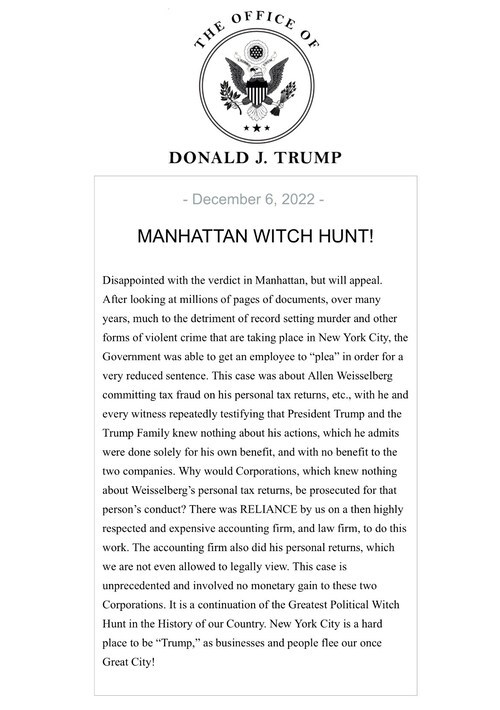 THE OFFICE OF

DONALD J. TRUMP

- December 6, 2022 -

MANHATTAN WITCH HUNT!

Disappointed with the verdict in Manhattan, but will appeal. After looking at millions of pages of documents, over many years, much to the detriment of record setting murder and other forms of violent crime that are taking place in New York City, the Government was able to get an employee to “plea” in order for a very reduced sentence. This case was about Allen Weisselberg committing tax fraud on his personal tax returns, etc., with he and every witness repeatedly testifying that President Trump and the Trump Family knew nothing about his actions, which he admits were done solely for his own benefit, and with no benefit to the two companies. Why would Corporations, which knew nothing about Weisselberg’s personal tax returns, be prosecuted for that person’s conduct? There was RELIANCE by us on a then highly respected and expensive accounting firm, and law firm, to do this work. The accounting firm also did his personal returns, which we are not even allowed to legally view. This case is unprecedented and involved no monetary gain to these two Corporations. It is a continuation of the Greatest Political Witch Hunt in the History of our Country. New York City is a hard place to be “Trump,” as businesses and people flee our once Great City!